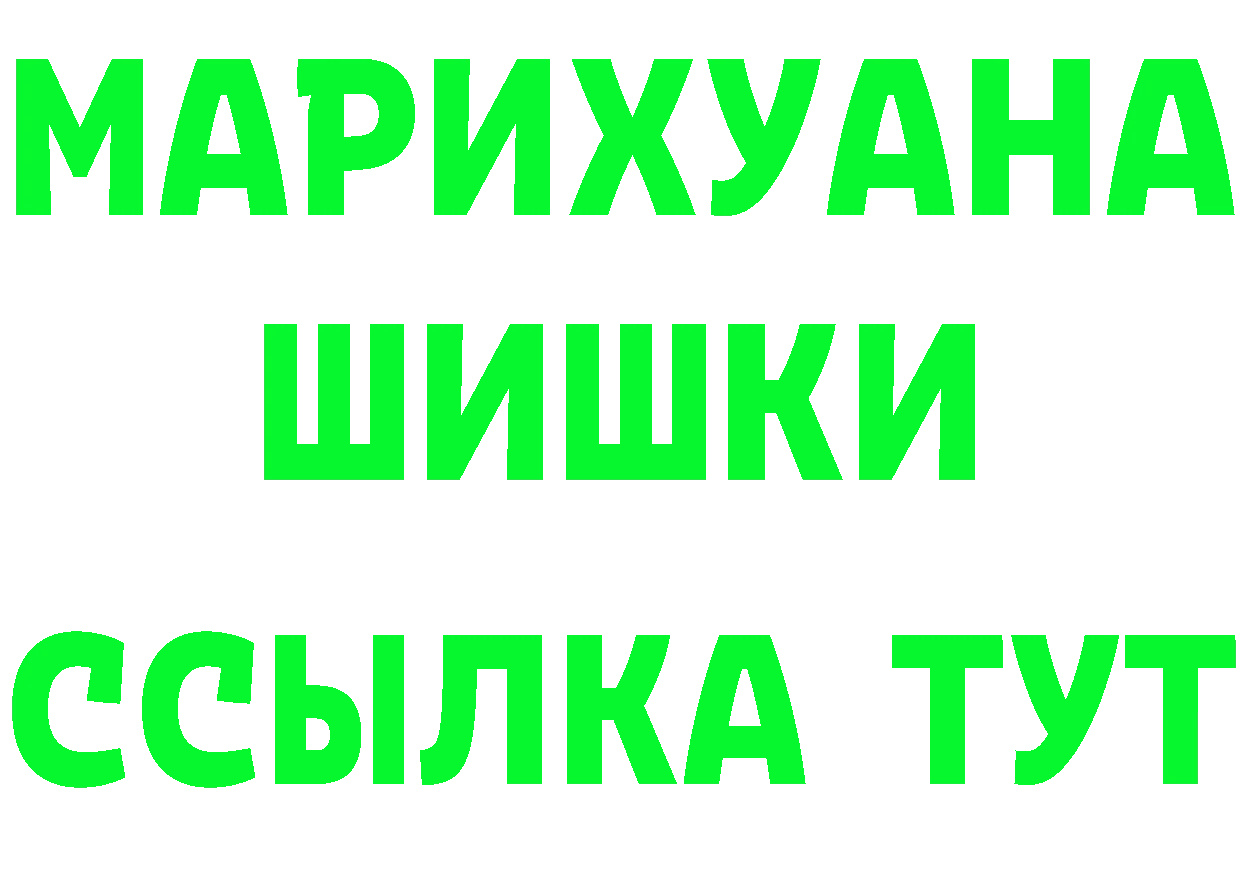 МАРИХУАНА
ШИШКИ
ССЫЛКА ТУТ